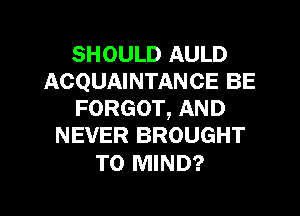 SHOULD AULD ACQUAINTANCE BE FORGOT, AND NEVER BROUGHT TO MIND?